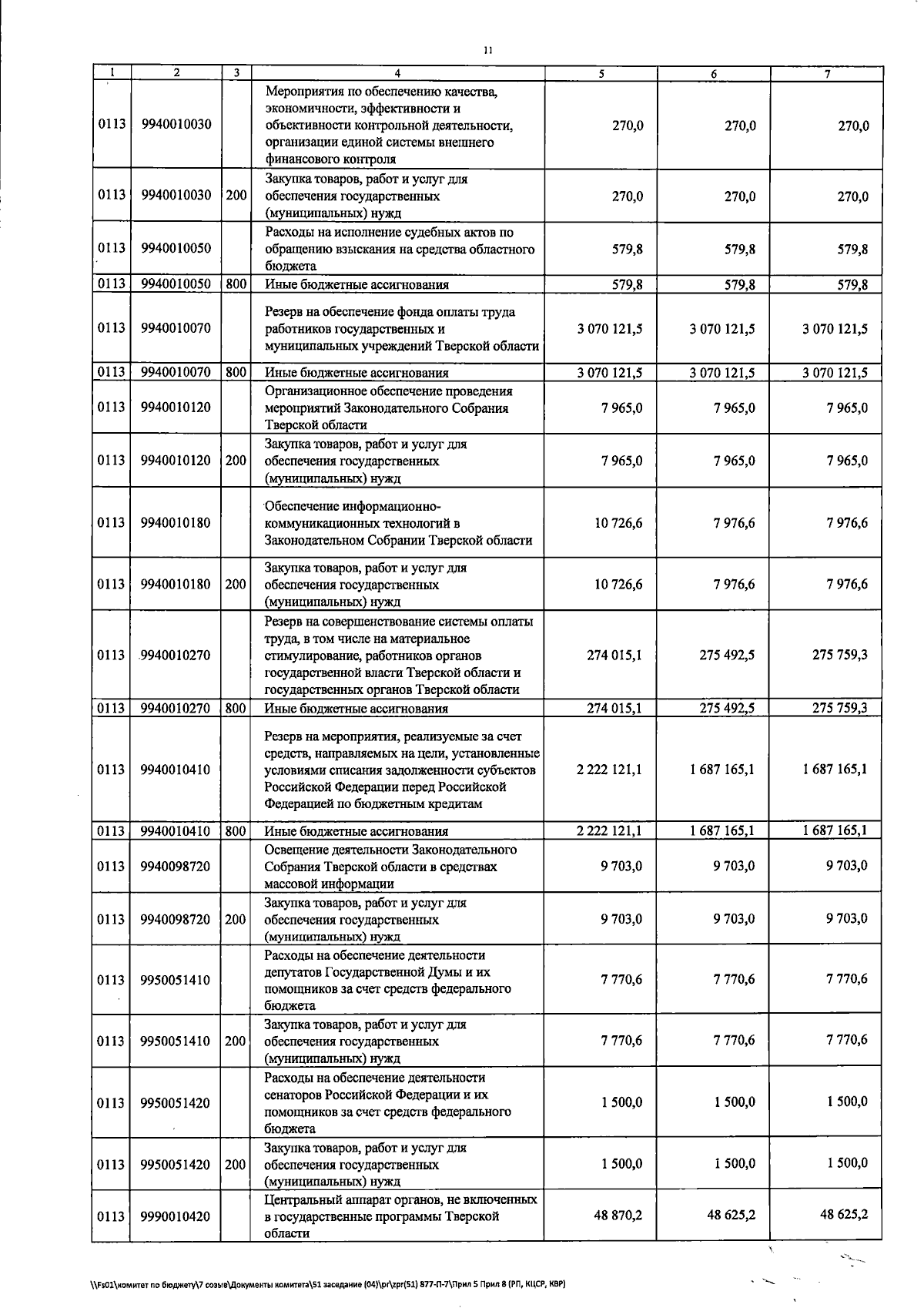 11

| 1 | 2 | 3 | 4 | 5 | 6 | 7 |
|---|---|---|---|---|---|---|
| 0113 | 9940010030 |  | Мероприятия по обеспечению качества, экономичности, эффективности и объективности контрольной деятельности, организации единой системы внешнего финансового контроля | 270,0 | 270,0 | 270,0 |
| 0113 | 9940010030 | 200 | Закупка товаров, работ и услуг для обеспечения государственных (муниципальных) нужд | 270,0 | 270,0 | 270,0 |
| 0113 | 9940010050 |  | Расходы на исполнение судебных актов по обращению взыскания на средства областного бюджета | 579,8 | 579,8 | 579,8 |
| 0113 | 9940010050 | 800 | Иные бюджетные ассигнования | 579,8 | 579,8 | 579,8 |
| 0113 | 9940010070 |  | Резерв на обеспечение фонда оплаты труда работников государственных и муниципальных учреждений Тверской области | 3 070 121,5 | 3 070 121,5 | 3 070 121,5 |
| 0113 | 9940010070 | 800 | Иные бюджетные ассигнования | 3 070 121,5 | 3 070 121,5 | 3 070 121,5 |
| 0113 | 9940010120 |  | Организационное обеспечение проведения мероприятий Законодательного Собрания Тверской области | 7 965,0 | 7 965,0 | 7 965,0 |
| 0113 | 9940010120 | 200 | Закупка товаров, работ и услуг для обеспечения государственных (муниципальных) нужд | 7 965,0 | 7 965,0 | 7 965,0 |
| 0113 | 9940010180 |  | Обеспечение информационно-коммуникационных технологий в Законодательном Собрании Тверской области | 10 726,6 | 7 976,6 | 7 976,6 |
| 0113 | 9940010180 | 200 | Закупка товаров, работ и услуг для обеспечения государственных (муниципальных) нужд | 10 726,6 | 7 976,6 | 7 976,6 |
| 0113 | 9940010270 |  | Резерв на совершенствование системы оплаты труда, в том числе на материальное стимулирование, работников органов государственной власти Тверской области и государственных органов Тверской области | 274 015,1 | 275 492,5 | 275 759,3 |
| 0113 | 9940010270 | 800 | Иные бюджетные ассигнования | 274 015,1 | 275 492,5 | 275 759,3 |
| 0113 | 9940010410 |  | Резерв на мероприятия, реализуемые за счет средств, направляемых на цели, установленные условиями списания задолженности субъектов Российской Федерации перед Российской Федерацией по бюджетным кредитам | 2 222 121,1 | 1 687 165,1 | 1 687 165,1 |
| 0113 | 9940010410 | 800 | Иные бюджетные ассигнования | 2 222 121,1 | 1 687 165,1 | 1 687 165,1 |
| 0113 | 9940098720 |  | Освещение деятельности Законодательного Собрания Тверской области в средствах массовой информации | 9 703,0 | 9 703,0 | 9 703,0 |
| 0113 | 9940098720 | 200 | Закупка товаров, работ и услуг для обеспечения государственных (муниципальных) нужд | 9 703,0 | 9 703,0 | 9 703,0 |
| 0113 | 9950051410 |  | Расходы на обеспечение деятельности депутатов Государственной Думы и их помощников за счет средств федерального бюджета | 7 770,6 | 7 770,6 | 7 770,6 |
| 0113 | 9950051410 | 200 | Закупка товаров, работ и услуг для обеспечения государственных (муниципальных) нужд | 7 770,6 | 7 770,6 | 7 770,6 |
| 0113 | 9950051420 |  | Расходы на обеспечение деятельности сенаторов Российской Федерации и их помощников за счет средств федерального бюджета | 1 500,0 | 1 500,0 | 1 500,0 |
| 0113 | 9950051420 | 200 | Закупка товаров, работ и услуг для обеспечения государственных (муниципальных) нужд | 1 500,0 | 1 500,0 | 1 500,0 |
| 0113 | 9990010420 |  | Центральный аппарат органов, не включенных в государственные программы Тверской области | 48 870,2 | 48 625,2 | 48 625,2 |

\\Fs01\комитет по бюджету\7 созыв\Документы комитета\51 заседание (04)\pr\zpr(51) 877-П-7\Прил 5 Прил 8 (РП, КЦСР, КВР)